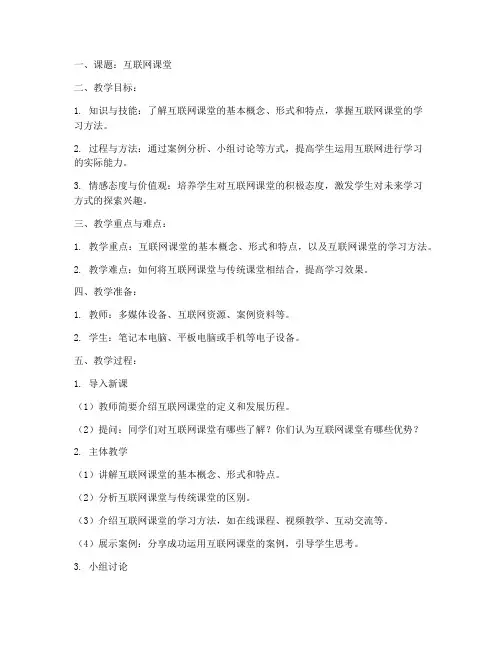 一、课题：互联网课堂

二、教学目标：

1. 知识与技能：了解互联网课堂的基本概念、形式和特点，掌握互联网课堂的学习方法。

2. 过程与方法：通过案例分析、小组讨论等方式，提高学生运用互联网进行学习的实际能力。

3. 情感态度与价值观：培养学生对互联网课堂的积极态度，激发学生对未来学习方式的探索兴趣。

三、教学重点与难点：

1. 教学重点：互联网课堂的基本概念、形式和特点，以及互联网课堂的学习方法。

2. 教学难点：如何将互联网课堂与传统课堂相结合，提高学习效果。

四、教学准备：

1. 教师：多媒体设备、互联网资源、案例资料等。

2. 学生：笔记本电脑、平板电脑或手机等电子设备。

五、教学过程：

1. 导入新课

（1）教师简要介绍互联网课堂的定义和发展历程。

（2）提问：同学们对互联网课堂有哪些了解？你们认为互联网课堂有哪些优势？

2. 主体教学

（1）讲解互联网课堂的基本概念、形式和特点。

（2）分析互联网课堂与传统课堂的区别。

（3）介绍互联网课堂的学习方法，如在线课程、视频教学、互动交流等。

（4）展示案例：分享成功运用互联网课堂的案例，引导学生思考。

3. 小组讨论